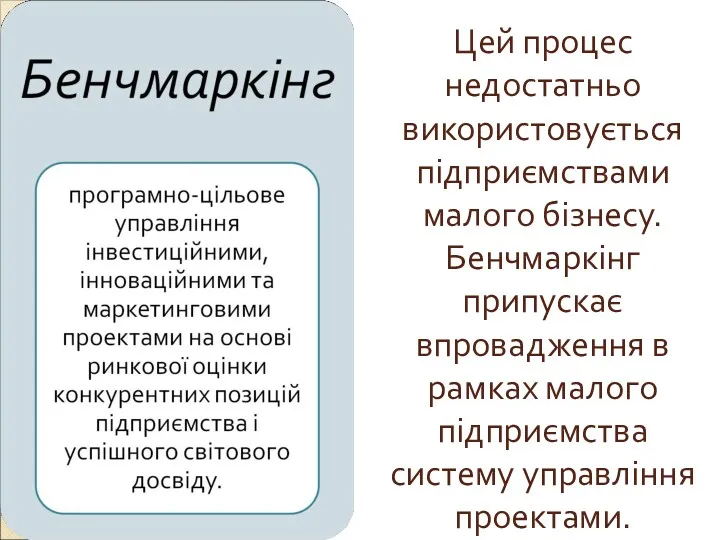 Бенчмаркінг

програмно-цільове управління інвестиційними, інноваційними та маркетинговими проектами на основі ринкової оцінки конкурентних позицій підприємства і успішного світового досвіду.

Цей процес недостатньо використовується підприємствами малого бізнесу. Бенчмаркінг припускає впровадження в рамках малого підприємства систему управління проектами.